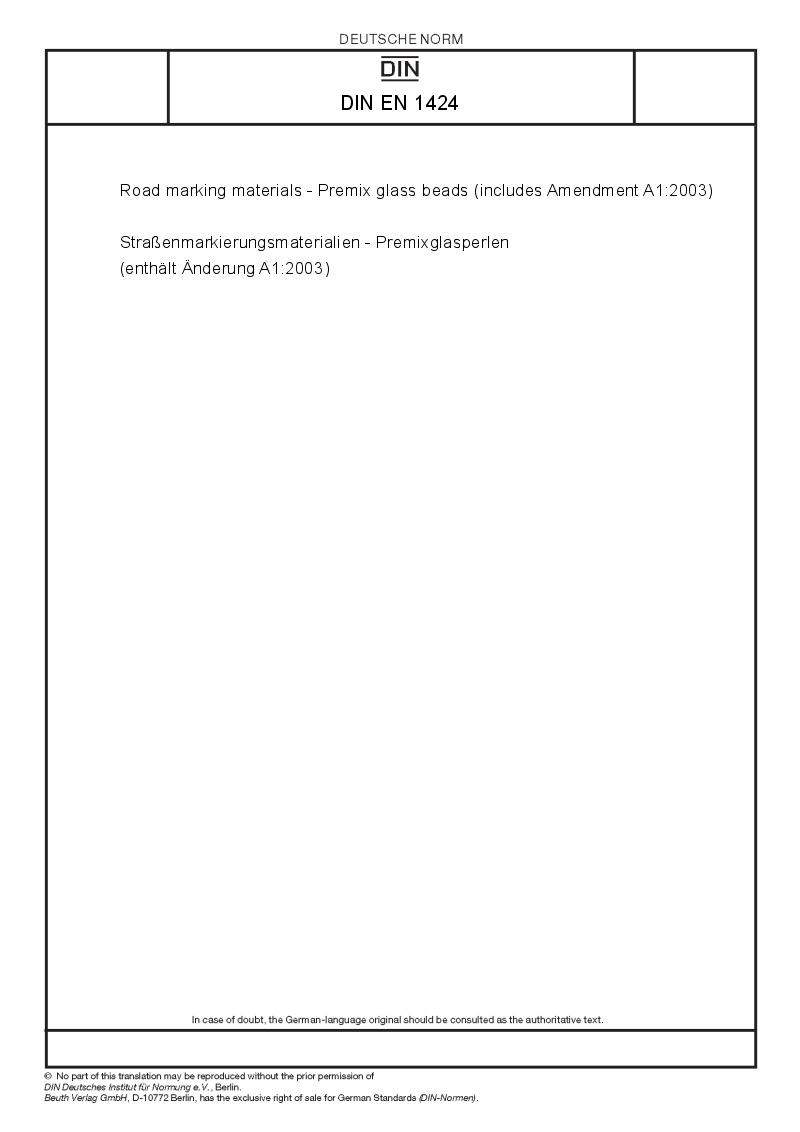 DEUTSCHE NORM

DIN

DIN EN 1424

Road marking materials - Premix glass beads (includes Amendment A1:2003)

Straßenmarkierungsmaterialien - Premixglasperlen
(enthält Änderung A1:2003)

In case of doubt, the German-language original should be consulted as the authoritative text.

© No part of this translation may be reproduced without the prior permission of
DIN Deutsches Institut für Normung e.V., Berlin.
Beuth Verlag GmbH, D-10772 Berlin, has the exclusive right of sale for German Standards (DIN-Normen).